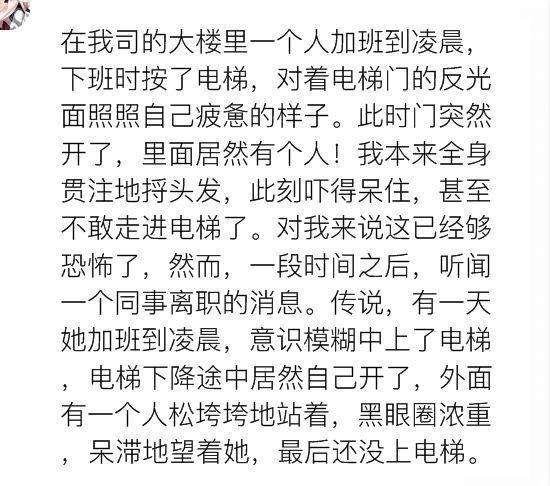 在我司的大楼里一个人加班到凌晨，下班时按了电梯，对着电梯门的反光面照照自己疲惫的样子。此时门突然开了，里面居然有个人！我本来全身贯注地捋头发，此刻吓得呆住，甚至不敢走进电梯了。对我来说这已经够恐怖了，然而，一段时间之后，听闻一个同事离职的消息。传说，有一天她加班到凌晨，意识模糊中上了电梯，电梯下降途中居然自己开了，外面有一个人松垮垮地站着，黑眼圈浓重，呆滞地望着她，最后还没上电梯。